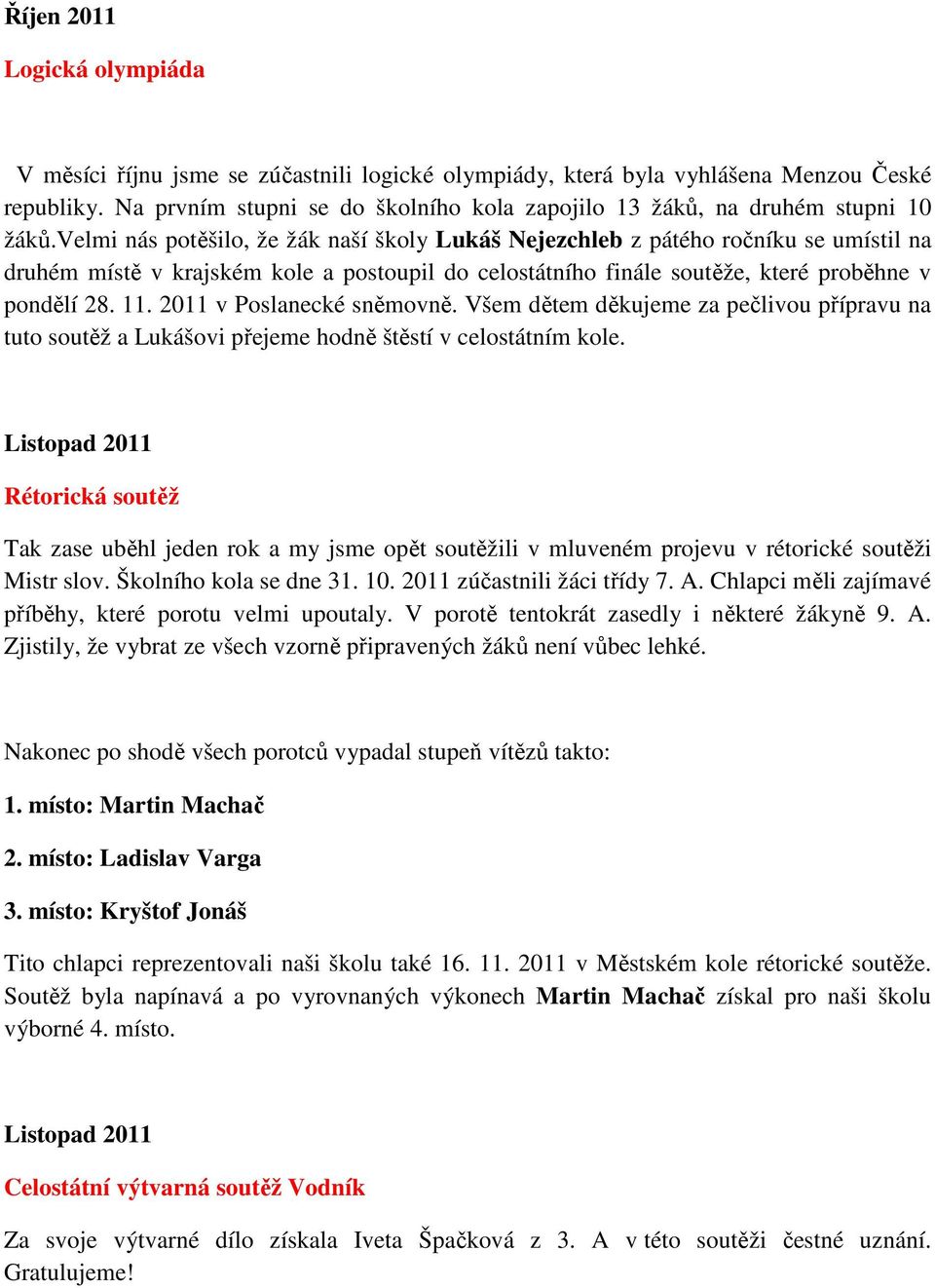 Říjen 2011

Logická olympiáda

V měsíci říjnu jsme se zúčastnili logické olympiády, která byla vyhlášena Menzou České republiky. Na prvním stupni se do školního kola zapojilo 13 žáků, na druhém stupni 10 žáků.Velmi nás potěšilo, že žák naší školy Lukáš Nejezchleb z pátého ročníku se umístil na druhém místě v krajském kole a postoupil do celostátního finále soutěže, které proběhne v pondělí 28. 11. 2011 v Poslanecké sněmovně. Všem dětem děkujeme za pečlivou přípravu na tuto soutěž a Lukášovi přejeme hodně štěstí v celostátním kole.

Listopad 2011

Rétorická soutěž

Tak zase uběhl jeden rok a my jsme opět soutěžili v mluveném projevu v rétorické soutěži Mistr slov. Školního kola se dne 31. 10. 2011 zúčastnili žáci třídy 7. A. Chlapci měli zajímavé příběhy, které porotu velmi upoutaly. V porotě tentokrát zasedly i některé žákyně 9. A. Zjistily, že vybrat ze všech vzorně připravených žáků není vůbec lehké.

Nakonec po shodě všech porotců vypadal stupeň vítězů takto:

1. místo: Martin Machač

2. místo: Ladislav Varga

3. místo: Kryštof Jonáš

Tito chlapci reprezentovali naši školu také 16. 11. 2011 v Městském kole rétorické soutěže. Soutěž byla napínavá a po vyrovnaných výkonech Martin Machač získal pro naši školu výborné 4. místo.

Listopad 2011

Celostátní výtvarná soutěž Vodník

Za svoje výtvarné dílo získala Iveta Špačková z 3. A v této soutěži čestné uznání. Gratulujeme!